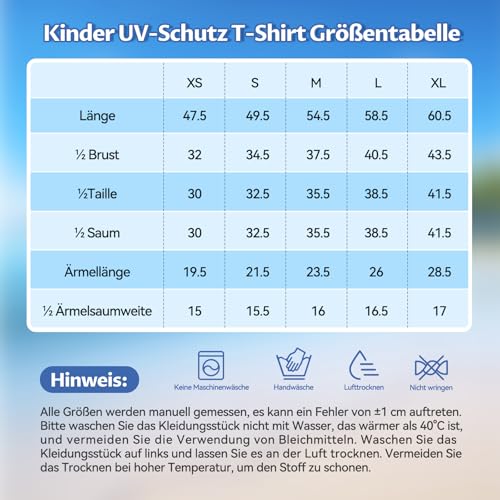 Kinder UV-Schutz T-Shirt Größentabelle

| | XS | S | M | L | XL |
|---|---|---|---|---|---|
| Länge | 47.5 | 49.5 | 54.5 | 58.5 | 60.5 |
| ½ Brust | 32 | 34.5 | 37.5 | 40.5 | 43.5 |
| ½Taille | 30 | 32.5 | 35.5 | 38.5 | 41.5 |
| ½ Saum | 30 | 32.5 | 35.5 | 38.5 | 41.5 |
| Ärmellänge | 19.5 | 21.5 | 23.5 | 26 | 28.5 |
| ½ Ärmelsaumweite | 15 | 15.5 | 16 | 16.5 | 17 |

Hinweis:

Keine Maschinenwäsche

Handwäsche

Lufttrocknen

Nicht wringen

Alle Größen werden manuell gemessen, es kann ein Fehler von ±1 cm auftreten. Bitte waschen Sie das Kleidungsstück nicht mit Wasser, das wärmer als 40°C ist, und vermeiden Sie die Verwendung von Bleichmitteln. Waschen Sie das Kleidungsstück auf links und lassen Sie es an der Luft trocknen. Vermeiden Sie das Trocknen bei hoher Temperatur, um den Stoff zu schonen.